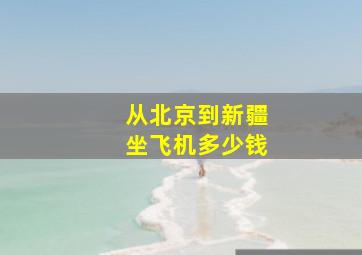 从北京到新疆
坐飞机多少钱